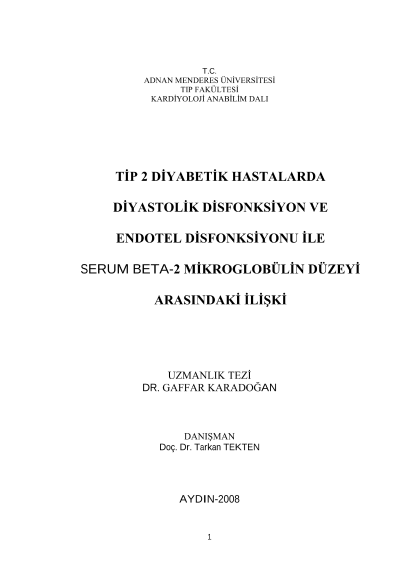 T.C.
ADNAN MENDERES ÜNİVERSİTESİ
TIP FAKÜLTESİ
KARDİYOLOJİ ANABİLİM DALI

TİP 2 DİYABETİK HASTALARDA
DİYASTOLİK DİSFONKSİYON VE
ENDOTEL DİSFONKSİYONU İLE
SERUM BETA-2 MİKROGLOBÜLİN DÜZEYİ
ARASINDAKİ İLİŞKİ

UZMANLIK TEZİ
DR. GAFFAR KARADOĞAN

DANIŞMAN
Doç. Dr. Tarkan TEKTEN

AYDIN-2008

1